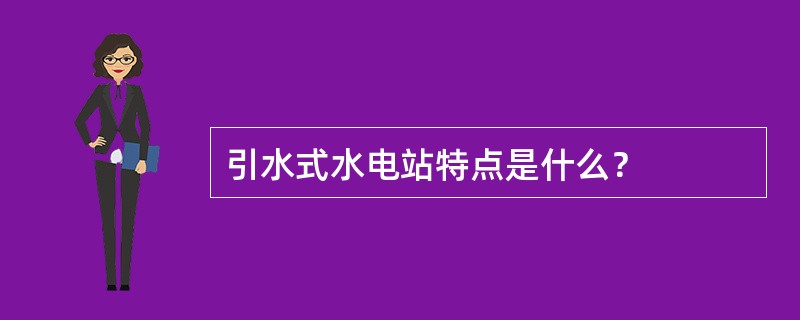 引水式水电站特点是什么？